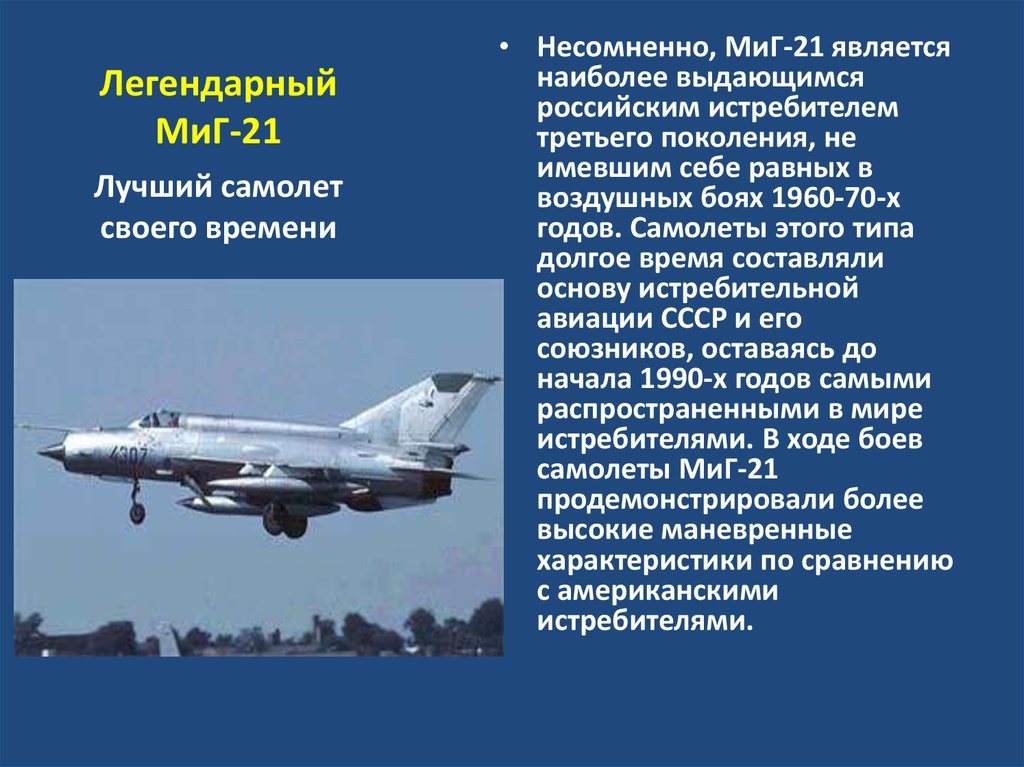 Легендарный МиГ-21

Лучший самолет своего времени

4307

• Несомненно, МиГ-21 является наиболее выдающимся российским истребителем третьего поколения, не имевшим себе равных в воздушных боях 1960-70-х годов. Самолеты этого типа долгое время составляли основу истребительной авиации СССР и его союзников, оставаясь до начала 1990-х годов самыми распространенными в мире истребителями. В ходе боев самолеты МиГ-21 продемонстрировали более высокие маневренные характеристики по сравнению с американскими истребителями.